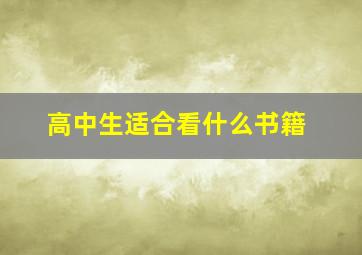 高中生适合看什么书籍